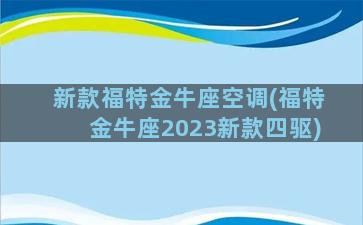 新款福特金牛座空调(福特金牛座2023新款四驱)